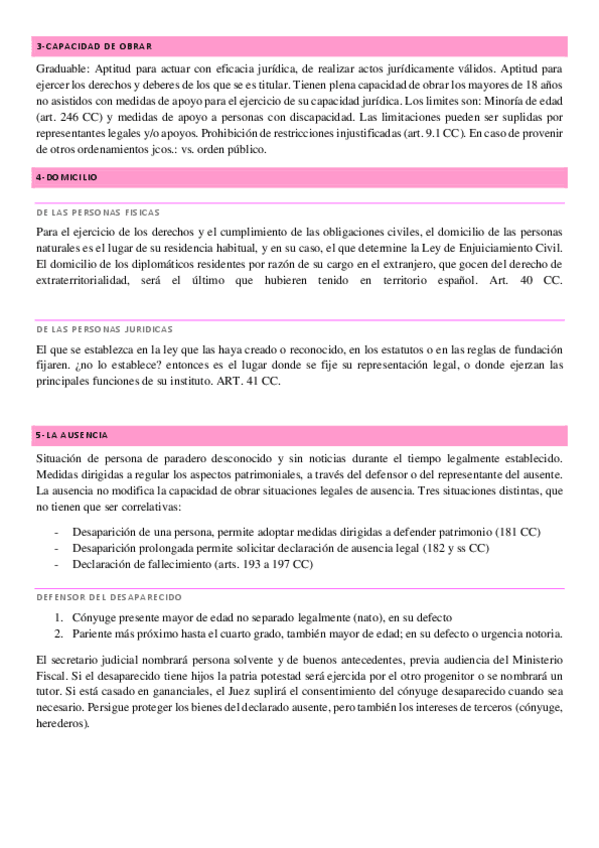 3-CAPACIDAD DE OBRAR

Graduable: Aptitud para actuar con eficacia jurídica, de realizar actos jurídicamente válidos. Aptitud para ejercer los derechos y deberes de los que se es titular. Tienen plena capacidad de obrar los mayores de 18 años no asistidos con medidas de apoyo para el ejercicio de su capacidad jurídica. Los limites son: Minoría de edad (art. 246 CC) y medidas de apoyo a personas con discapacidad. Las limitaciones pueden ser suplidas por representantes legales y/o apoyos. Prohibición de restricciones injustificadas (art. 9.1 CC). En caso de provenir de otros ordenamientos jcos.: vs. orden público.

4-DOMICILIO

DE LAS PERSONAS FISICAS

Para el ejercicio de los derechos y el cumplimiento de las obligaciones civiles, el domicilio de las personas naturales es el lugar de su residencia habitual, y en su caso, el que determine la Ley de Enjuiciamiento Civil. El domicilio de los diplomáticos residentes por razón de su cargo en el extranjero, que gocen del derecho de extraterritorialidad, será el último que hubieren tenido en territorio español. Art. 40 CC.

DE LAS PERSONAS JURIDICAS

El que se establezca en la ley que las haya creado o reconocido, en los estatutos o en las reglas de fundación fijaren. ¿no lo establece? entonces es el lugar donde se fije su representación legal, o donde ejerzan las principales funciones de su instituto. ART. 41 CC.

5-LA AUSENCIA

Situación de persona de paradero desconocido y sin noticias durante el tiempo legalmente establecido. Medidas dirigidas a regular los aspectos patrimoniales, a través del defensor o del representante del ausente. La ausencia no modifica la capacidad de obrar situaciones legales de ausencia. Tres situaciones distintas, que no tienen que ser correlativas:

- Desaparición de una persona, permite adoptar medidas dirigidas a defender patrimonio (181 CC)
- Desaparición prolongada permite solicitar declaración de ausencia legal (182 y ss CC)
- Declaración de fallecimiento (arts. 193 a 197 CC)

DEFENSOR DEL DESAPARECIDO

1. Cónyuge presente mayor de edad no separado legalmente (nato), en su defecto
2. Pariente más próximo hasta el cuarto grado, también mayor de edad; en su defecto o urgencia notoria.

El secretario judicial nombrará persona solvente y de buenos antecedentes, previa audiencia del Ministerio Fiscal. Si el desaparecido tiene hijos la patria potestad será ejercida por el otro progenitor o se nombrará un tutor. Si está casado en gananciales, el Juez suplirá el consentimiento del cónyuge desaparecido cuando sea necesario. Persigue proteger los bienes del declarado ausente, pero también los intereses de terceros (cónyuge, herederos).